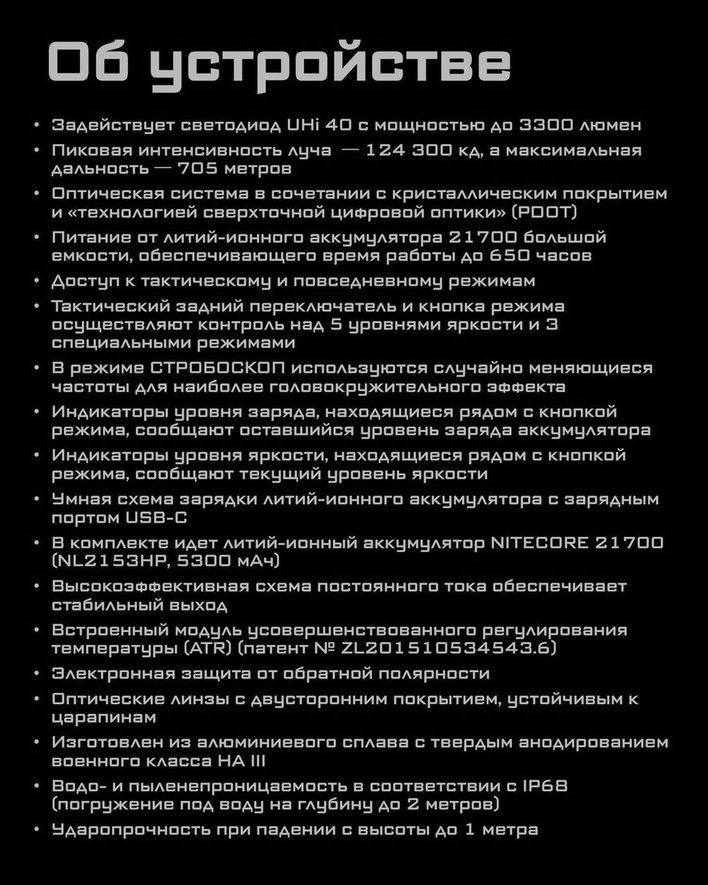 Об устройстве

• Задействует светодиод UHi 40 с мощностью до 3300 люмен
• Пиковая интенсивность луча — 124 300 кд, а максимальная дальность — 705 метров
• Оптическая система в сочетании с кристаллическим покрытием и «технологией сверхточной цифровой оптики» (PDOT)
• Питание от литий-ионного аккумулятора 21700 большой емкости, обеспечивающего время работы до 650 часов
• Доступ к тактическому и повседневному режимам
• Тактический задний переключатель и кнопка режима осуществляют контроль над 5 уровнями яркости и 3 специальными режимами
• В режиме СТРОБОСКОП используются случайно меняющиеся частоты для наиболее головокружительного эффекта
• Индикаторы уровня заряда, находящиеся рядом с кнопкой режима, сообщают оставшийся уровень заряда аккумулятора
• Индикаторы уровня яркости, находящиеся рядом с кнопкой режима, сообщают текущий уровень яркости
• Умная схема зарядки литий-ионного аккумулятора с зарядным портом USB-C
• В комплекте идет литий-ионный аккумулятор NITECORE 21700 (NL2153HP, 5300 мАч)
• Высокоэффективная схема постоянного тока обеспечивает стабильный выход
• Встроенный модуль усовершенствованного регулирования температуры (ATR) (патент № ZL201510534543.6)
• Электронная защита от обратной полярности
• Оптические линзы с двусторонним покрытием, устойчивым к царапинам
• Изготовлен из алюминиевого сплава с твердым анодированием военного класса HA III
• Водо- и пыленепроницаемость в соответствии с IP68 (погружение под воду на глубину до 2 метров)
• Ударопрочность при падении с высоты до 1 метра